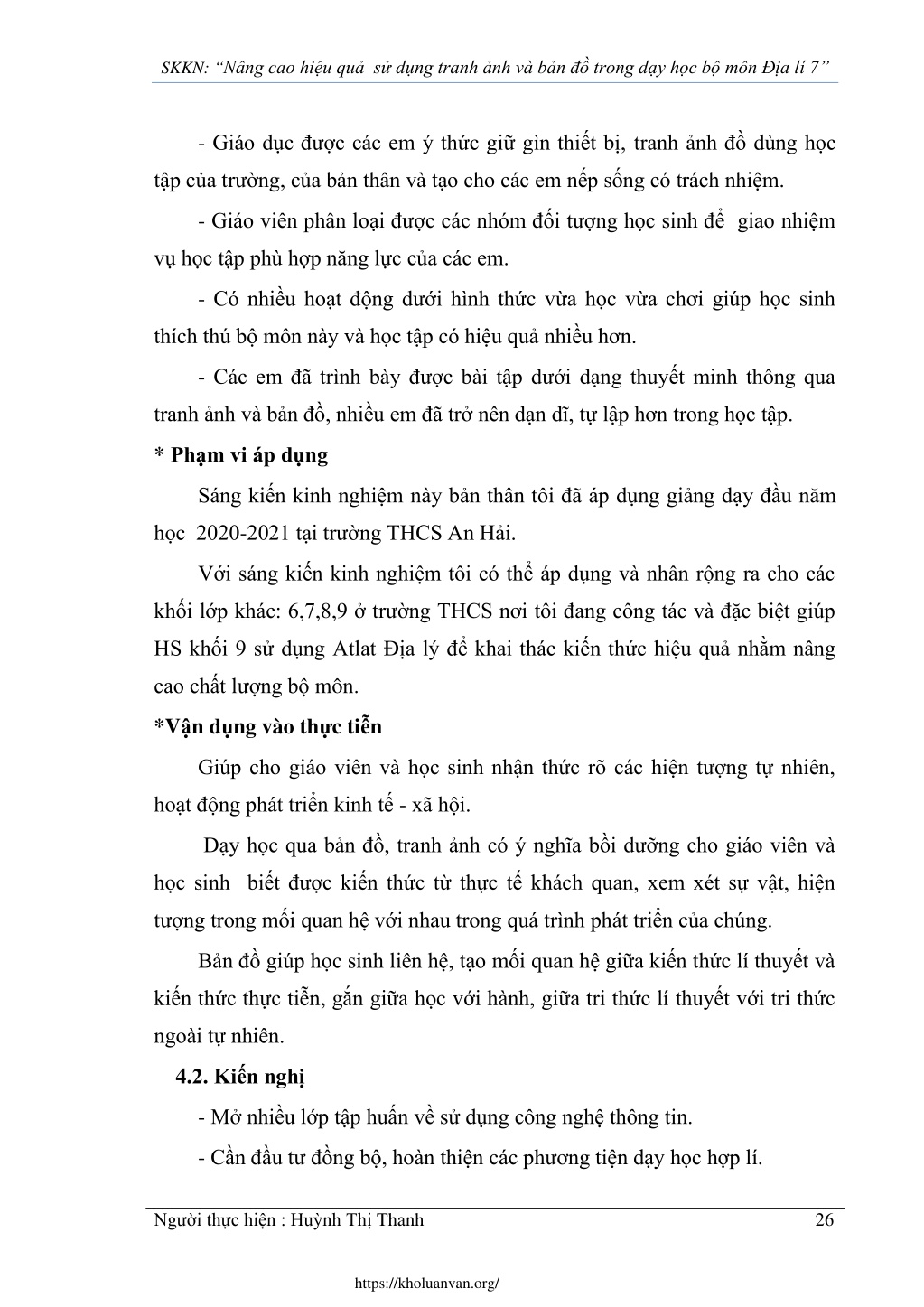 SKKN: “Nâng cao hiệu quả sử dụng tranh ảnh và bản đồ trong dạy học bộ môn Địa lí 7”

- Giáo dục được các em ý thức giữ gìn thiết bị, tranh ảnh đồ dùng học tập của trường, của bản thân và tạo cho các em nếp sống có trách nhiệm.

- Giáo viên phân loại được các nhóm đối tượng học sinh để giao nhiệm vụ học tập phù hợp năng lực của các em.

- Có nhiều hoạt động dưới hình thức vừa học vừa chơi giúp học sinh thích thú bộ môn này và học tập có hiệu quả nhiều hơn.

- Các em đã trình bày được bài tập dưới dạng thuyết minh thông qua tranh ảnh và bản đồ, nhiều em đã trở nên dạn dĩ, tự lập hơn trong học tập.

* Phạm vi áp dụng

Sáng kiến kinh nghiệm này bản thân tôi đã áp dụng giảng dạy đầu năm học 2020-2021 tại trường THCS An Hải.

Với sáng kiến kinh nghiệm tôi có thể áp dụng và nhân rộng ra cho các khối lớp khác: 6,7,8,9 ở trường THCS nơi tôi đang công tác và đặc biệt giúp HS khối 9 sử dụng Atlat Địa lý để khai thác kiến thức hiệu quả nhằm nâng cao chất lượng bộ môn.

*Vận dụng vào thực tiễn

Giúp cho giáo viên và học sinh nhận thức rõ các hiện tượng tự nhiên, hoạt động phát triển kinh tế - xã hội.

Dạy học qua bản đồ, tranh ảnh có ý nghĩa bồi dưỡng cho giáo viên và học sinh biết được kiến thức từ thực tế khách quan, xem xét sự vật, hiện tượng trong mối quan hệ với nhau trong quá trình phát triển của chúng.

Bản đồ giúp học sinh liên hệ, tạo mối quan hệ giữa kiến thức lí thuyết và kiến thức thực tiễn, gắn giữa học với hành, giữa tri thức lí thuyết với tri thức ngoài tự nhiên.

4.2. Kiến nghị

- Mở nhiều lớp tập huấn về sử dụng công nghệ thông tin.

- Cần đầu tư đồng bộ, hoàn thiện các phương tiện dạy học hợp lí.

Người thực hiện : Huỳnh Thị Thanh 26

https://kholuanvan.org/